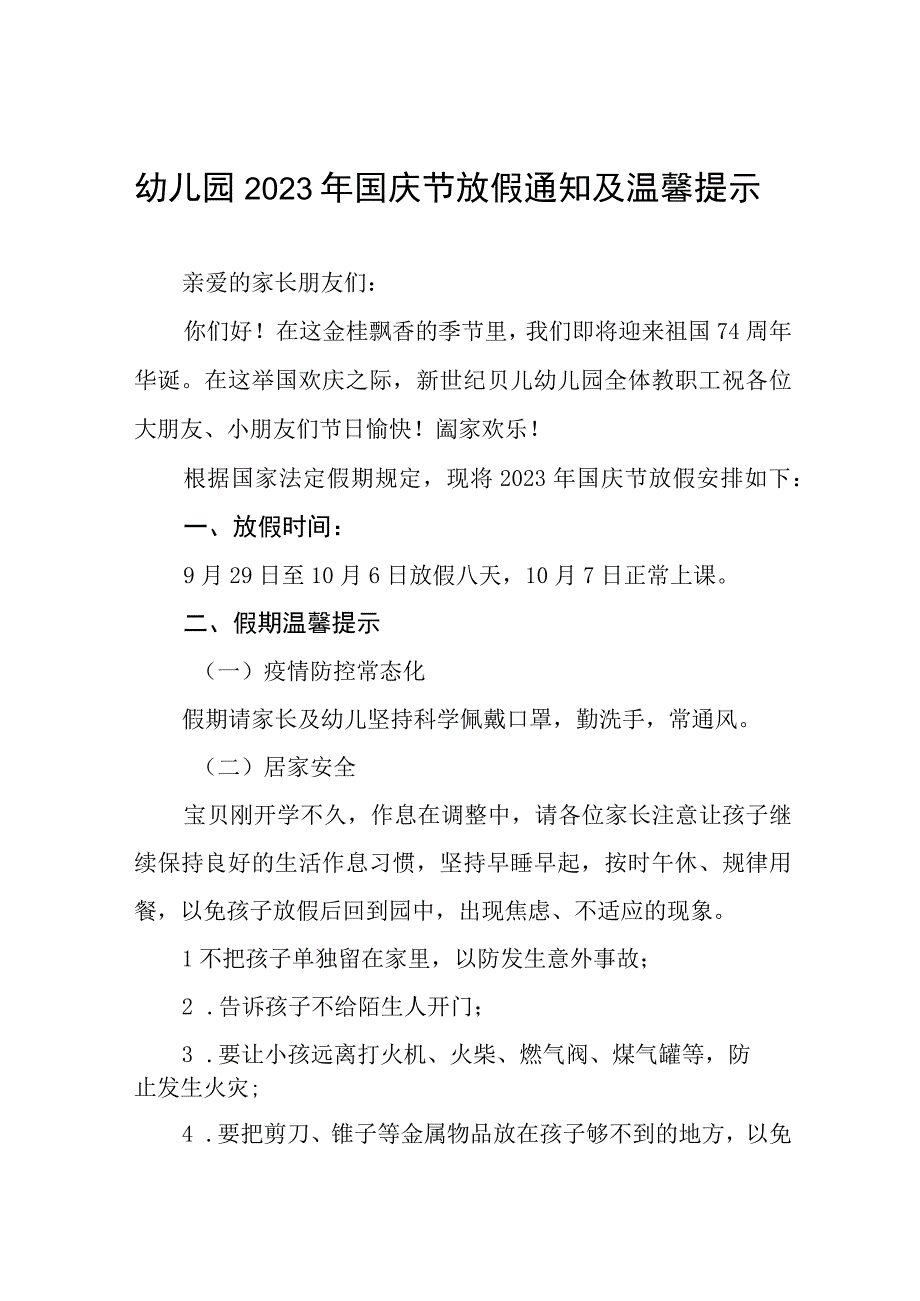 幼儿园2023年国庆节放假通知及温馨提示

亲爱的家长朋友们：

你们好！在这金桂飘香的季节里，我们即将迎来祖国74周年华诞。在这举国欢庆之际，新世纪贝儿幼儿园全体教职工祝各位大朋友、小朋友们节日愉快！阖家欢乐！

根据国家法定假期规定，现将2023年国庆节放假安排如下：

一、放假时间：

9月29日至10月6日放假八天，10月7日正常上课。

二、假期温馨提示

（一）疫情防控常态化

假期请家长及幼儿坚持科学佩戴口罩，勤洗手，常通风。

（二）居家安全

宝贝刚开学不久，作息在调整中，请各位家长注意让孩子继续保持良好的生活作息习惯，坚持早睡早起，按时午休、规律用餐，以免孩子放假后回到园中，出现焦虑、不适应的现象。

1不把孩子单独留在家里，以防发生意外事故；

2．告诉孩子不给陌生人开门；

3．要让小孩远离打火机、火柴、燃气阀、煤气罐等，防止发生火灾；

4．要把剪刀、锥子等金属物品放在孩子够不到的地方，以免